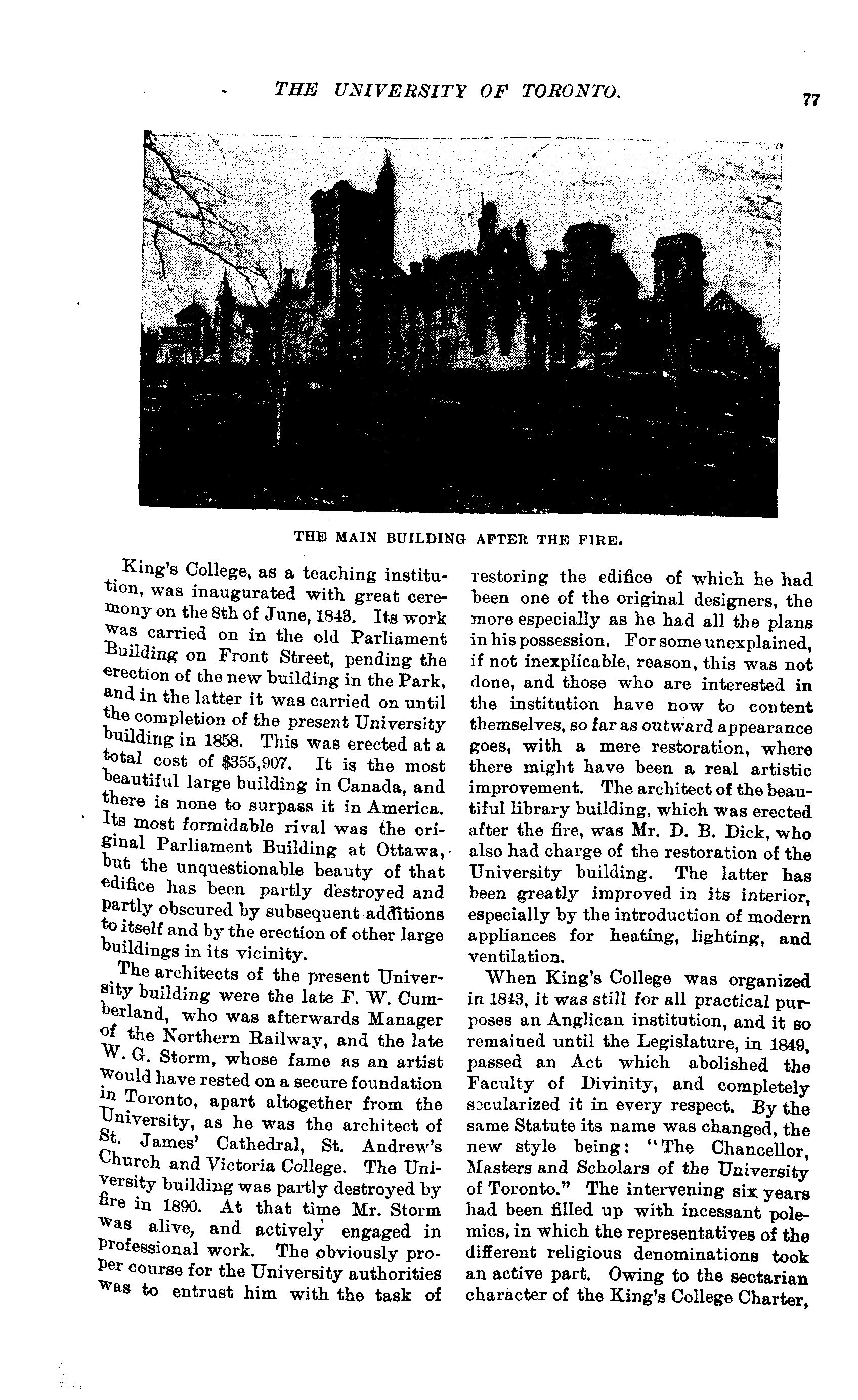 THE UNIVERSITY OF TORONTO. 77

THE MAIN BUILDING AFTER THE FIRE.

King's College, as a teaching institution, was inaugurated with great ceremony on the 8th of June, 1843. Its work was carried on in the old Parliament Building on Front Street, pending the erection of the new building in the Park, and in the latter it was carried on until the completion of the present University building in 1858. This was erected at a total cost of $355,907. It is the most beautiful large building in Canada, and there is none to surpass it in America. Its most formidable rival was the original Parliament Building at Ottawa, but the unquestionable beauty of that edifice has been partly destroyed and partly obscured by subsequent additions to itself and by the erection of other large buildings in its vicinity.

The architects of the present University building were the late F. W. Cumberland, who was afterwards Manager of the Northern Railway, and the late W. G. Storm, whose fame as an artist would have rested on a secure foundation in Toronto, apart altogether from the University, as he was the architect of St. James' Cathedral, St. Andrew's Church and Victoria College. The University building was partly destroyed by fire in 1890. At that time Mr. Storm was alive, and actively engaged in professional work. The obviously proper course for the University authorities was to entrust him with the task of restoring the edifice of which he had been one of the original designers, the more especially as he had all the plans in his possession. For some unexplained, if not inexplicable, reason, this was not done, and those who are interested in the institution have now to content themselves, so far as outward appearance goes, with a mere restoration, where there might have been a real artistic improvement. The architect of the beautiful library building, which was erected after the fire, was Mr. D. B. Dick, who also had charge of the restoration of the University building. The latter has been greatly improved in its interior, especially by the introduction of modern appliances for heating, lighting, and ventilation.

When King's College was organized in 1843, it was still for all practical purposes an Anglican institution, and it so remained until the Legislature, in 1849, passed an Act which abolished the Faculty of Divinity, and completely secularized it in every respect. By the same Statute its name was changed, the new style being: "The Chancellor, Masters and Scholars of the University of Toronto." The intervening six years had been filled up with incessant polemics, in which the representatives of the different religious denominations took an active part. Owing to the sectarian character of the King's College Charter,